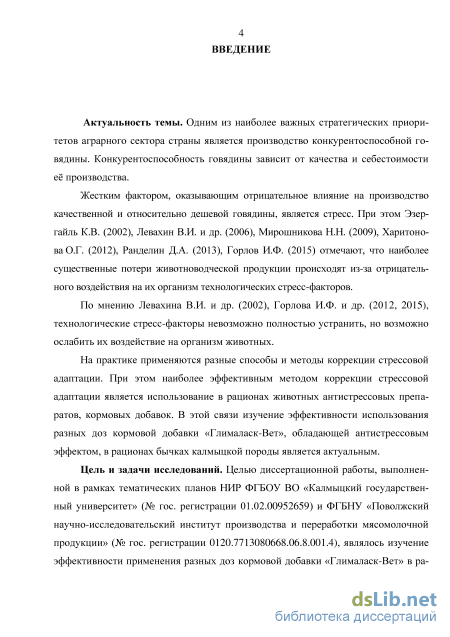 4

ВВЕДЕНИЕ

Актуальность темы. Одним из наиболее важных стратегических приоритетов аграрного сектора страны является производство конкурентоспособной говядины. Конкурентоспособность говядины зависит от качества и себестоимости её производства.

Жестким фактором, оказывающим отрицательное влияние на производство качественной и относительно дешевой говядины, является стресс. При этом Эзергайль К.В. (2002), Левахин В.И. и др. (2006), Мирошникова Н.Н. (2009), Харитонова О.Г. (2012), Ранделин Д.А. (2013), Горлов И.Ф. (2015) отмечают, что наиболее существенные потери животноводческой продукции происходят из-за отрицательного воздействия на их организм технологических стресс-факторов.

По мнению Левахина В.И. и др. (2002), Горлова И.Ф. и др. (2012, 2015), технологические стресс-факторы невозможно полностью устранить, но возможно ослабить их воздействие на организм животных.

На практике применяются разные способы и методы коррекции стрессовой адаптации. При этом наиболее эффективным методом коррекции стрессовой адаптации является использование в рационах животных антистрессовых препаратов, кормовых добавок. В этой связи изучение эффективности использования разных доз кормовой добавки «Глималаск-Вет», обладающей антистрессовым эффектом, в рационах бычках калмыцкой породы является актуальным.

Цель и задачи исследований. Целью диссертационной работы, выполненной в рамках тематических планов НИР ФГБОУ ВО «Калмыцкий государственный университет» (№ гос. регистрации 01.02.00952659) и ФГБНУ «Поволжский научно-исследовательский институт производства и переработки мясомолочной продукции» (№ гос. регистрации 0120.7713080668.06.8.001.4), являлось изучение эффективности применения разных доз кормовой добавки «Глималаск-Вет» в ра-

dsLib.net
библиотека диссертаций